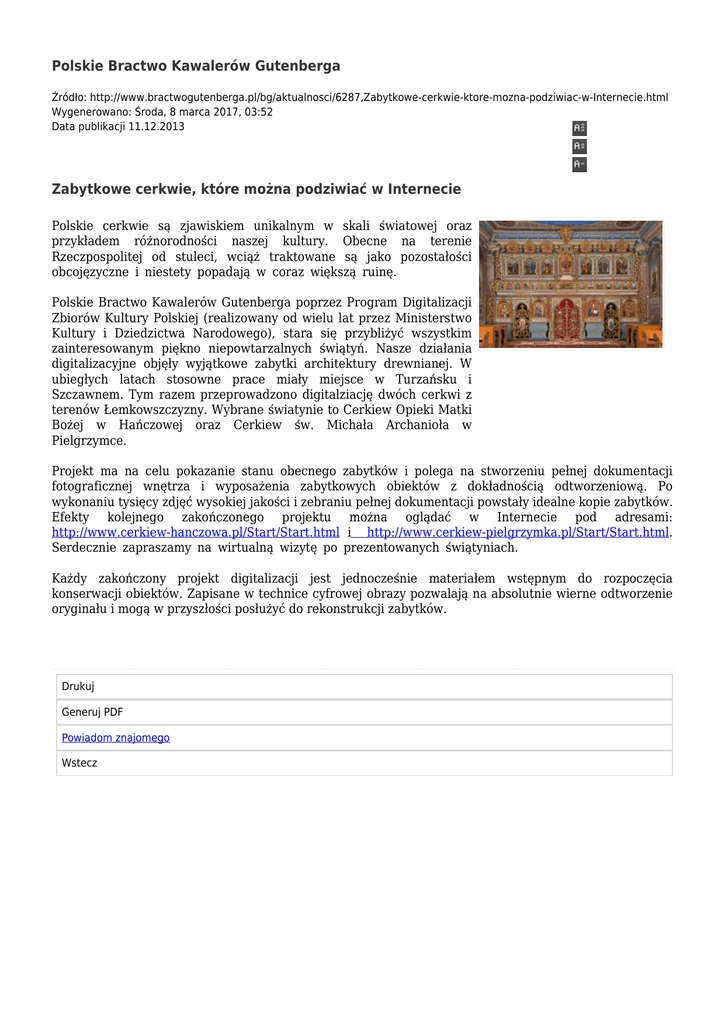 Polskie Bractwo Kawalerów Gutenberga

Źródło: http://www.bractwogutenberga.pl/bg/aktualnosci/6287,Zabytkowe-cerkwie-ktore-mozna-podziwiac-w-Internecie.html
Wygenerowano: Środa, 8 marca 2017, 03:52
Data publikacji 11.12.2013

Zabytkowe cerkwie, które można podziwiać w Internecie

Polskie cerkwie są zjawiskiem unikalnym w skali światowej oraz przykładem różnorodności naszej kultury. Obecne na terenie Rzeczpospolitej od stuleci, wciąż traktowane są jako pozostałości obcojęzyczne i niestety popadają w coraz większą ruinę.

Polskie Bractwo Kawalerów Gutenberga poprzez Program Digitalizacji Zbiorów Kultury Polskiej (realizowany od wielu lat przez Ministerstwo Kultury i Dziedzictwa Narodowego), stara się przybliżyć wszystkim zainteresowanym piękno niepowtarzalnych świątyń. Nasze działania digitalizacyjne objęły wyjątkowe zabytki architektury drewnianej. W ubiegłych latach stosowne prace miały miejsce w Turzańsku i Szczawnem. Tym razem przeprowadzono digitalziację dwóch cerkwi z terenów Łemkowszczyzny. Wybrane świątynie to Cerkiew Opieki Matki Bożej w Hańczowej oraz Cerkiew św. Michała Archanioła w Pielgrzymce.

Projekt ma na celu pokazanie stanu obecnego zabytków i polega na stworzeniu pełnej dokumentacji fotograficznej wnętrza i wyposażenia zabytkowych obiektów z dokładnością odtworzeniową. Po wykonaniu tysięcy zdjęć wysokiej jakości i zebraniu pełnej dokumentacji powstały idealne kopie zabytków. Efekty kolejnego zakończonego projektu można oglądać w Internecie pod adresami: http://www.cerkiew-hanczowa.pl/Start/Start.html i http://www.cerkiew-pielgrzymka.pl/Start/Start.html. Serdecznie zapraszamy na wirtualną wizytę po prezentowanych świątyniach.

Każdy zakończony projekt digitalizacji jest jednocześnie materiałem wstępnym do rozpoczęcia konserwacji obiektów. Zapisane w technice cyfrowej obrazy pozwalają na absolutnie wierne odtworzenie oryginału i mogą w przyszłości posłużyć do rekonstrukcji zabytków.

Drukuj
Generuj PDF
Powiadom znajomego
Wstecz